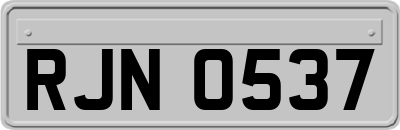 RJN 0537